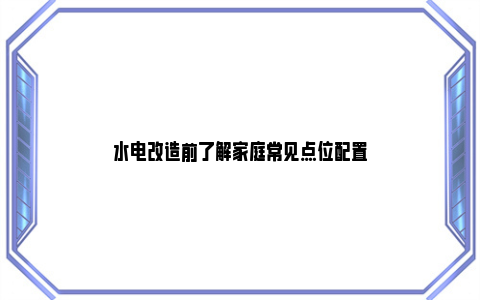 水电改造前了解家庭常见点位配置